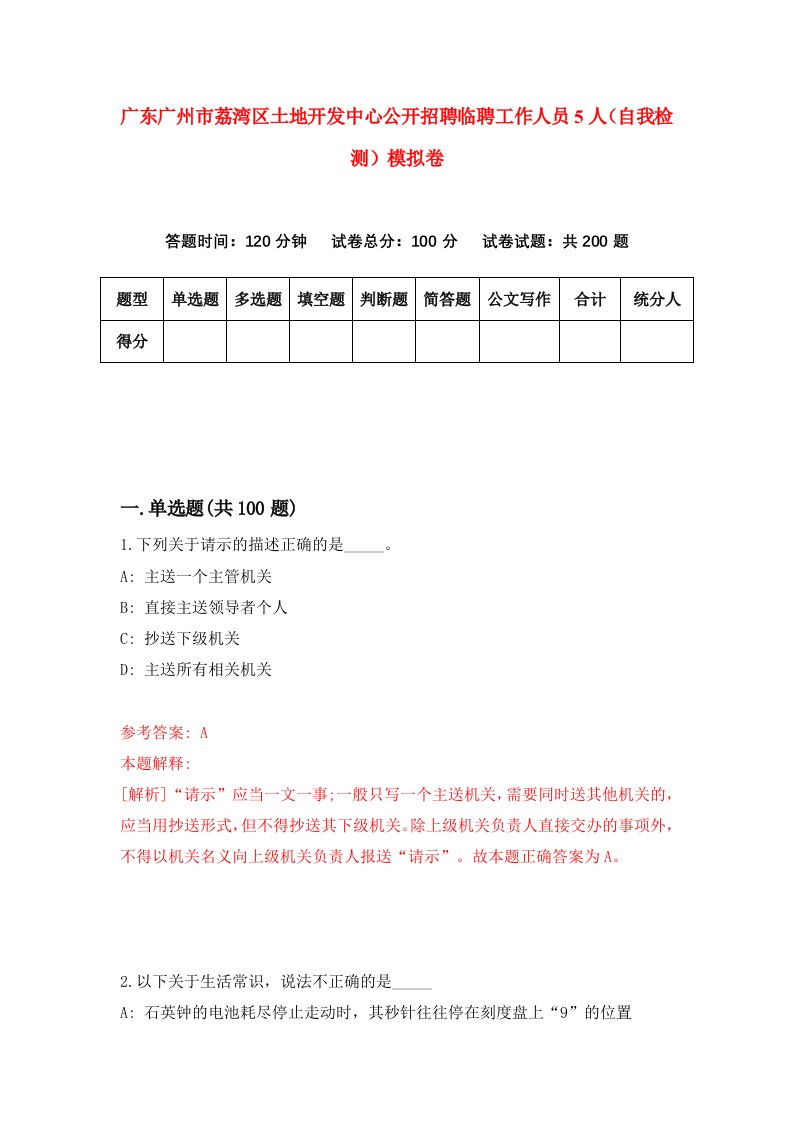 广东广州市荔湾区土地开发中心公开招聘临聘工作人员5人（自我检测）模拟卷

答题时间：120分钟　试卷总分：100分　试卷试题：共200题

| 题型 | 单选题 | 多选题 | 填空题 | 判断题 | 简答题 | 公文写作 | 合计 | 统分人 |
|---|---|---|---|---|---|---|---|---|
| 得分 | | | | | | | | |

一.单选题(共100题)

1.下列关于请示的描述正确的是_____。

A: 主送一个主管机关

B: 直接主送领导者个人

C: 抄送下级机关

D: 主送所有相关机关

参考答案: A

本题解释:

[解析]“请示”应当一文一事;一般只写一个主送机关,需要同时送其他机关的,应当用抄送形式,但不得抄送其下级机关。除上级机关负责人直接交办的事项外,不得以机关名义向上级机关负责人报送“请示”。故本题正确答案为A。

2.以下关于生活常识，说法不正确的是_____

A: 石英钟的电池耗尽停止走动时，其秒针往往停在刻度盘上“9”的位置